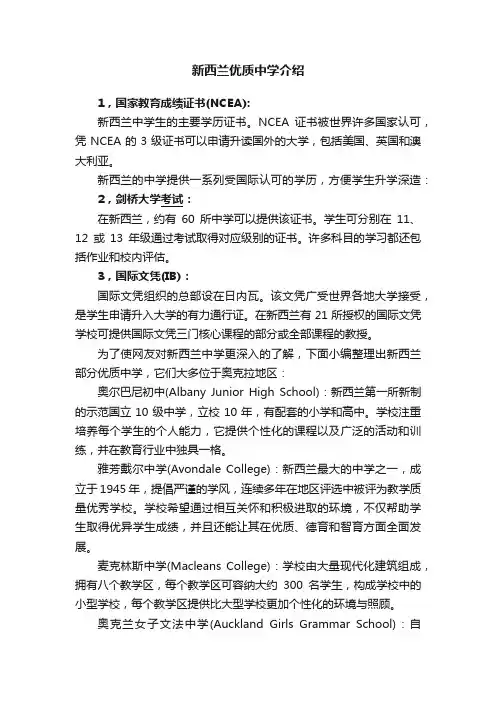 新西兰优质中学介绍

1，国家教育成绩证书(NCEA):

新西兰中学生的主要学历证书。NCEA 证书被世界许多国家认可，凭 NCEA 的 3 级证书可以申请升读国外的大学，包括美国、英国和澳大利亚。

新西兰的中学提供一系列受国际认可的学历，方便学生升学深造：

2，剑桥大学考试：

在新西兰，约有 60 所中学可以提供该证书。学生可分别在 11、12 或 13 年级通过考试取得对应级别的证书。许多科目的学习都还包括作业和校内评估。

3，国际文凭(IB)：

国际文凭组织的总部设在日内瓦。该文凭广受世界各地大学接受，是学生申请升入大学的有力通行证。在新西兰有 21 所授权的国际文凭学校可提供国际文凭三门核心课程的部分或全部课程的教授。

为了使网友对新西兰中学更深入的了解，下面小编整理出新西兰部分优质中学，它们大多位于奥克拉地区：

奥尔巴尼初中(Albany Junior High School)：新西兰第一所新制的示范国立 10 级中学，立校 10 年，有配套的小学和高中。学校注重培养每个学生的个人能力，它提供个性化的课程以及广泛的活动和训练，并在教育行业中独具一格。

雅芳戴尔中学(Avondale College)：新西兰最大的中学之一，成立于 1945 年，提倡严谨的学风，连续多年在地区评选中被评为教学质量优秀学校。学校希望通过相互关怀和积极进取的环境，不仅帮助学生取得优异学生成绩，并且还能让其在优质、德育和智育方面全面发展。

麦克林斯中学(Macleans College)：学校由大量现代化建筑组成，拥有八个教学区，每个教学区可容纳大约 300 名学生，构成学校中的小型学校，每个教学区提供比大型学校更加个性化的环境与照顾。

奥克兰女子文法中学(Auckland Girls Grammar School)：自